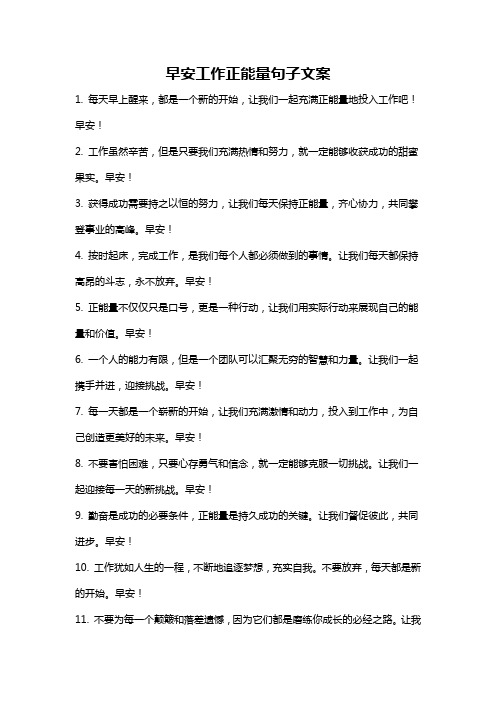 早安工作正能量句子文案

1. 每天早上醒来，都是一个新的开始，让我们一起充满正能量地投入工作吧！早安！

2. 工作虽然辛苦，但是只要我们充满热情和努力，就一定能够收获成功的甜蜜果实。早安！

3. 获得成功需要持之以恒的努力，让我们每天保持正能量，齐心协力，共同攀登事业的高峰。早安！

4. 按时起床，完成工作，是我们每个人都必须做到的事情。让我们每天都保持高昂的斗志，永不放弃。早安！

5. 正能量不仅仅只是口号，更是一种行动，让我们用实际行动来展现自己的能量和价值。早安！

6. 一个人的能力有限，但是一个团队可以汇聚无穷的智慧和力量。让我们一起携手并进，迎接挑战。早安！

7. 每一天都是一个崭新的开始，让我们充满激情和动力，投入到工作中，为自己创造更美好的未来。早安！

8. 不要害怕困难，只要心存勇气和信念，就一定能够克服一切挑战。让我们一起迎接每一天的新挑战。早安！

9. 勤奋是成功的必要条件，正能量是持久成功的关键。让我们督促彼此，共同进步。早安！

10. 工作犹如人生的一程，不断地追逐梦想，充实自我。不要放弃，每天都是新的开始。早安！

11. 不要为每一个颠簸和落差遗憾，因为它们都是磨练你成长的必经之路。让我